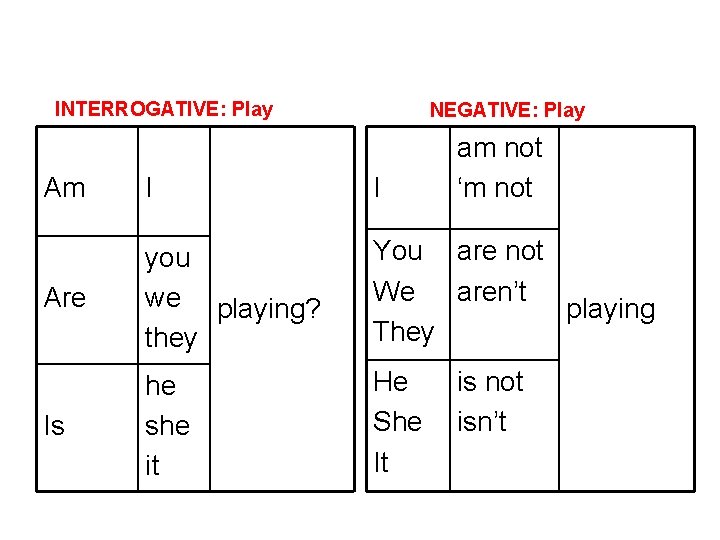 INTERROGATIVE: Play

| Am | I | playing? |
|---|---|---|
| Are | you we they | |
| Is | he she it | |

NEGATIVE: Play

| I | am not 'm not | playing |
|---|---|---|
| You We They | are not aren't | |
| He She It | is not isn't | |